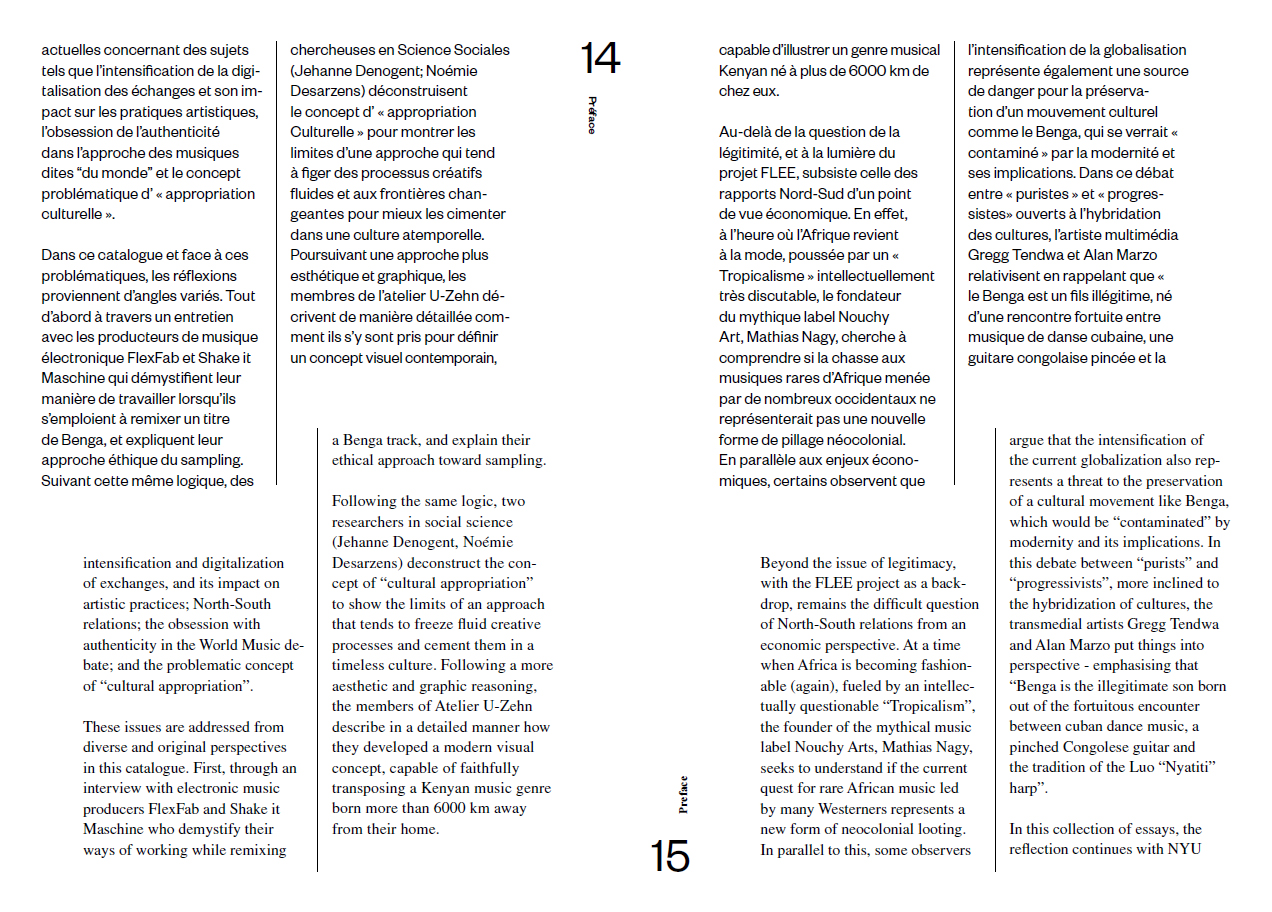 actuelles concernant des sujets tels que l'intensification de la digitalisation des échanges et son impact sur les pratiques artistiques, l'obsession de l'authenticité dans l'approche des musiques dites "du monde" et le concept problématique d' « appropriation culturelle ».

Dans ce catalogue et face à ces problématiques, les réflexions proviennent d'angles variés. Tout d'abord à travers un entretien avec les producteurs de musique électronique FlexFab et Shake it Maschine qui démystifient leur manière de travailler lorsqu'ils s'emploient à remixer un titre de Benga, et expliquent leur approche éthique du sampling. Suivant cette même logique, des

chercheuses en Science Sociales (Jehanne Denogent; Noémie Desarzens) déconstruisent le concept d' « appropriation Culturelle » pour montrer les limites d'une approche qui tend à figer des processus créatifs fluides et aux frontières changeantes pour mieux les cimenter dans une culture atemporelle. Poursuivant une approche plus esthétique et graphique, les membres de l'atelier U-Zehn décrivent de manière détaillée comment ils s'y sont pris pour définir un concept visuel contemporain,

14

Préface

capable d'illustrer un genre musical Kenyan né à plus de 6000 km de chez eux.

Au-delà de la question de la légitimité, et à la lumière du projet FLEE, subsiste celle des rapports Nord-Sud d'un point de vue économique. En effet, à l'heure où l'Afrique revient à la mode, poussée par un « Tropicalisme » intellectuellement très discutable, le fondateur du mythique label Nouchy Art, Mathias Nagy, cherche à comprendre si la chasse aux musiques rares d'Afrique menée par de nombreux occidentaux ne représenterait pas une nouvelle forme de pillage néocolonial. En parallèle aux enjeux économiques, certains observent que

l'intensification de la globalisation représente également une source de danger pour la préservation d'un mouvement culturel comme le Benga, qui se verrait « contaminé » par la modernité et ses implications. Dans ce débat entre « puristes » et « progressistes» ouverts à l'hybridation des cultures, l'artiste multimédia Gregg Tendwa et Alan Marzo relativisent en rappelant que « le Benga est un fils illégitime, né d'une rencontre fortuite entre musique de danse cubaine, une guitare congolaise pincée et la

intensification and digitalization of exchanges, and its impact on artistic practices; North-South relations; the obsession with authenticity in the World Music debate; and the problematic concept of "cultural appropriation".

These issues are addressed from diverse and original perspectives in this catalogue. First, through an interview with electronic music producers FlexFab and Shake it Maschine who demystify their ways of working while remixing

a Benga track, and explain their ethical approach toward sampling.

Following the same logic, two researchers in social science (Jehanne Denogent, Noémie Desarzens) deconstruct the concept of "cultural appropriation" to show the limits of an approach that tends to freeze fluid creative processes and cement them in a timeless culture. Following a more aesthetic and graphic reasoning, the members of Atelier U-Zehn describe in a detailed manner how they developed a modern visual concept, capable of faithfully transposing a Kenyan music genre born more than 6000 km away from their home.

Preface

15

Beyond the issue of legitimacy, with the FLEE project as a backdrop, remains the difficult question of North-South relations from an economic perspective. At a time when Africa is becoming fashionable (again), fueled by an intellectually questionable "Tropicalism", the founder of the mythical music label Nouchy Arts, Mathias Nagy, seeks to understand if the current quest for rare African music led by many Westerners represents a new form of neocolonial looting. In parallel to this, some observers

argue that the intensification of the current globalization also represents a threat to the preservation of a cultural movement like Benga, which would be "contaminated" by modernity and its implications. In this debate between "purists" and "progressivists", more inclined to the hybridization of cultures, the transmedial artists Gregg Tendwa and Alan Marzo put things into perspective - emphasising that "Benga is the illegitimate son born out of the fortuitous encounter between cuban dance music, a pinched Congolese guitar and the tradition of the Luo "Nyatiti" harp".

In this collection of essays, the reflection continues with NYU